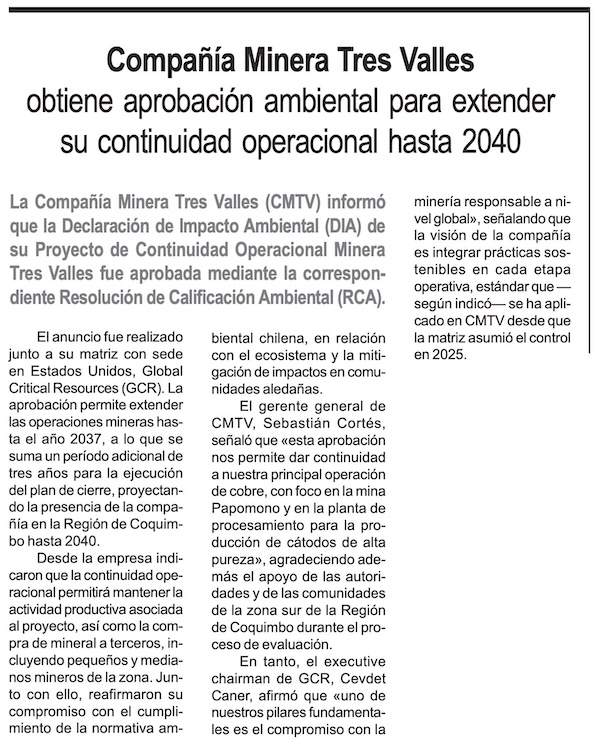 Compañía Minera Tres Valles
obtiene aprobación ambiental para extender su continuidad operacional hasta 2040

La Compañía Minera Tres Valles (CMTV) informó que la Declaración de Impacto Ambiental (DIA) de su Proyecto de Continuidad Operacional Minera Tres Valles fue aprobada mediante la correspondiente Resolución de Calificación Ambiental (RCA).

El anuncio fue realizado junto a su matriz con sede en Estados Unidos, Global Critical Resources (GCR). La aprobación permite extender las operaciones mineras hasta el año 2037, a lo que se suma un período adicional de tres años para la ejecución del plan de cierre, proyectando la presencia de la compañía en la Región de Coquimbo hasta 2040.

Desde la empresa indicaron que la continuidad operacional permitirá mantener la actividad productiva asociada al proyecto, así como la compra de mineral a terceros, incluyendo pequeños y medianos mineros de la zona. Junto con ello, reafirmaron su compromiso con el cumplimiento de la normativa ambiental chilena, en relación con el ecosistema y la mitigación de impactos en comunidades aledañas.

El gerente general de CMTV, Sebastián Cortés, señaló que «esta aprobación nos permite dar continuidad a nuestra principal operación de cobre, con foco en la mina Papomono y en la planta de procesamiento para la producción de cátodos de alta pureza», agradeciendo además el apoyo de las autoridades y de las comunidades de la zona sur de la Región de Coquimbo durante el proceso de evaluación.

En tanto, el executive chairman de GCR, Cevdet Caner, afirmó que «uno de nuestros pilares fundamentales es el compromiso con la minería responsable a nivel global», señalando que la visión de la compañía es integrar prácticas sostenibles en cada etapa operativa, estándar que —según indicó— se ha aplicado en CMTV desde que la matriz asumió el control en 2025.